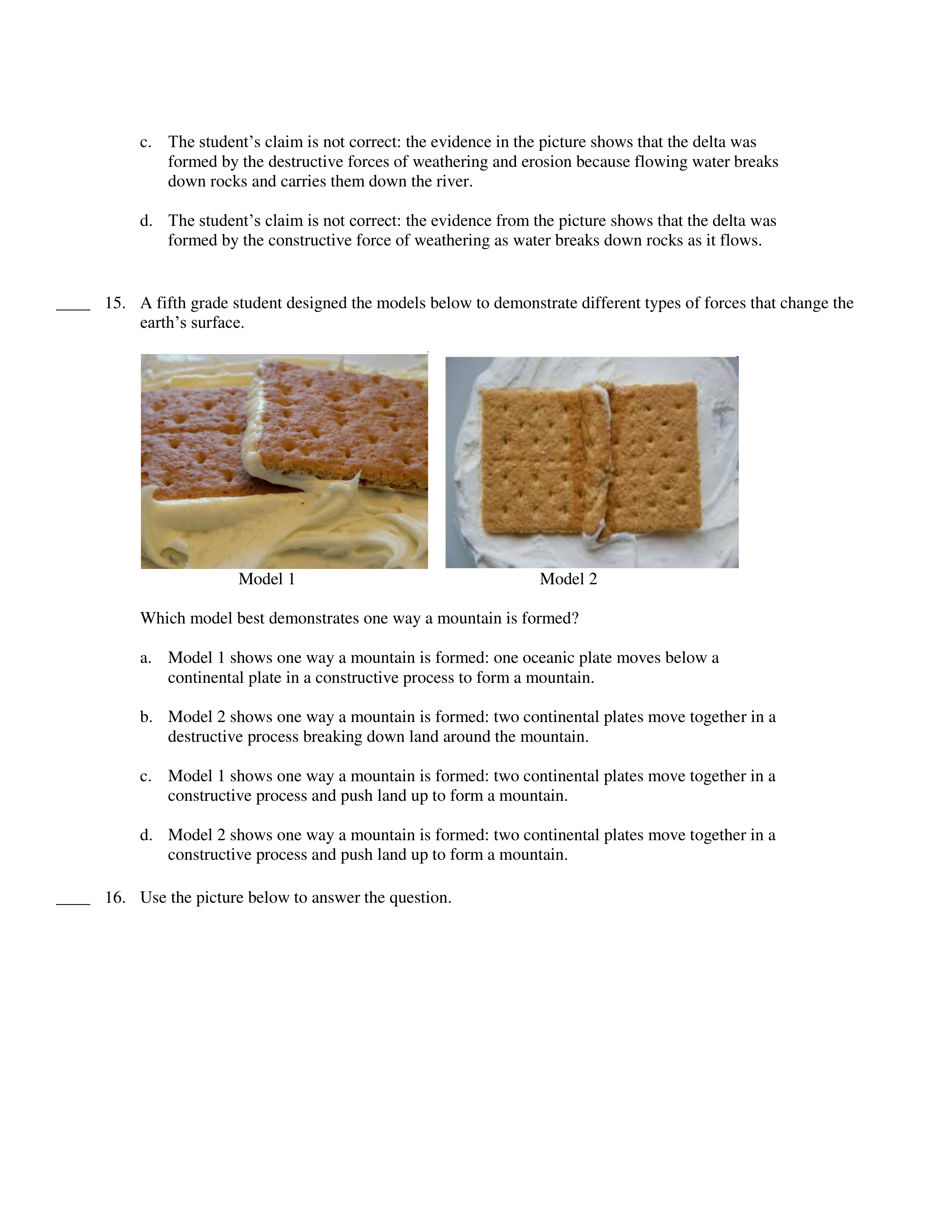 c. The student’s claim is not correct: the evidence in the picture shows that the delta was formed by the destructive forces of weathering and erosion because flowing water breaks down rocks and carries them down the river.

d. The student’s claim is not correct: the evidence from the picture shows that the delta was formed by the constructive force of weathering as water breaks down rocks as it flows.

____ 15. A fifth grade student designed the models below to demonstrate different types of forces that change the earth’s surface.

Model 1

Model 2

Which model best demonstrates one way a mountain is formed?

a. Model 1 shows one way a mountain is formed: one oceanic plate moves below a continental plate in a constructive process to form a mountain.

b. Model 2 shows one way a mountain is formed: two continental plates move together in a destructive process breaking down land around the mountain.

c. Model 1 shows one way a mountain is formed: two continental plates move together in a constructive process and push land up to form a mountain.

d. Model 2 shows one way a mountain is formed: two continental plates move together in a constructive process and push land up to form a mountain.

____ 16. Use the picture below to answer the question.